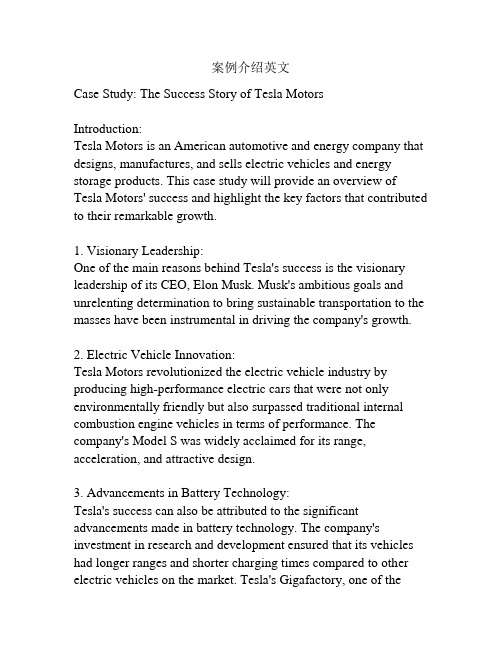 案例介绍英文

Case Study: The Success Story of Tesla Motors

Introduction:
Tesla Motors is an American automotive and energy company that designs, manufactures, and sells electric vehicles and energy storage products. This case study will provide an overview of Tesla Motors' success and highlight the key factors that contributed to their remarkable growth.

1. Visionary Leadership:
One of the main reasons behind Tesla's success is the visionary leadership of its CEO, Elon Musk. Musk's ambitious goals and unrelenting determination to bring sustainable transportation to the masses have been instrumental in driving the company's growth.

2. Electric Vehicle Innovation:
Tesla Motors revolutionized the electric vehicle industry by producing high-performance electric cars that were not only environmentally friendly but also surpassed traditional internal combustion engine vehicles in terms of performance. The company's Model S was widely acclaimed for its range, acceleration, and attractive design.

3. Advancements in Battery Technology:
Tesla's success can also be attributed to the significant advancements made in battery technology. The company's investment in research and development ensured that its vehicles had longer ranges and shorter charging times compared to other electric vehicles on the market. Tesla's Gigafactory, one of the